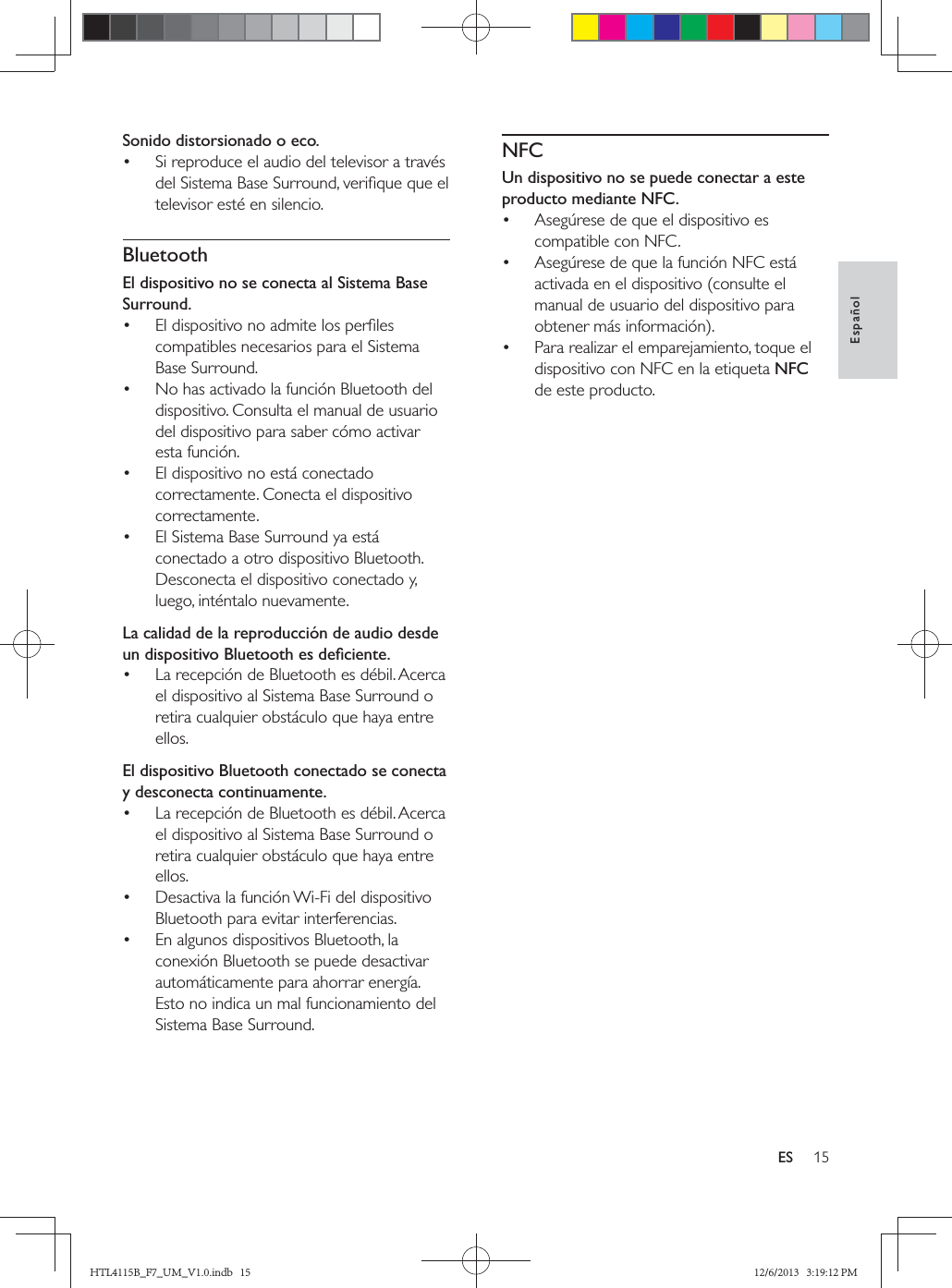 Sonido distorsionado o eco.

• Si reproduce el audio del televisor a través del Sistema Base Surround, verifique que el televisor esté en silencio.

Bluetooth

El dispositivo no se conecta al Sistema Base Surround.

• El dispositivo no admite los perfiles compatibles necesarios para el Sistema Base Surround.
• No has activado la función Bluetooth del dispositivo. Consulta el manual de usuario del dispositivo para saber cómo activar esta función.
• El dispositivo no está conectado correctamente. Conecta el dispositivo correctamente.
• El Sistema Base Surround ya está conectado a otro dispositivo Bluetooth. Desconecta el dispositivo conectado y, luego, inténtalo nuevamente.

La calidad de la reproducción de audio desde un dispositivo Bluetooth es deficiente.

• La recepción de Bluetooth es débil. Acerca el dispositivo al Sistema Base Surround o retira cualquier obstáculo que haya entre ellos.

El dispositivo Bluetooth conectado se conecta y desconecta continuamente.

• La recepción de Bluetooth es débil. Acerca el dispositivo al Sistema Base Surround o retira cualquier obstáculo que haya entre ellos.
• Desactiva la función Wi-Fi del dispositivo Bluetooth para evitar interferencias.
• En algunos dispositivos Bluetooth, la conexión Bluetooth se puede desactivar automáticamente para ahorrar energía. Esto no indica un mal funcionamiento del Sistema Base Surround.

NFC

Un dispositivo no se puede conectar a este producto mediante NFC.

• Asegúrese de que el dispositivo es compatible con NFC.
• Asegúrese de que la función NFC está activada en el dispositivo (consulte el manual de usuario del dispositivo para obtener más información).
• Para realizar el emparejamiento, toque el dispositivo con NFC en la etiqueta NFC de este producto.

Español

ES 15

HTL4115B_F7_UM_V1.0.indb 15

12/6/2013 3:19:12 PM